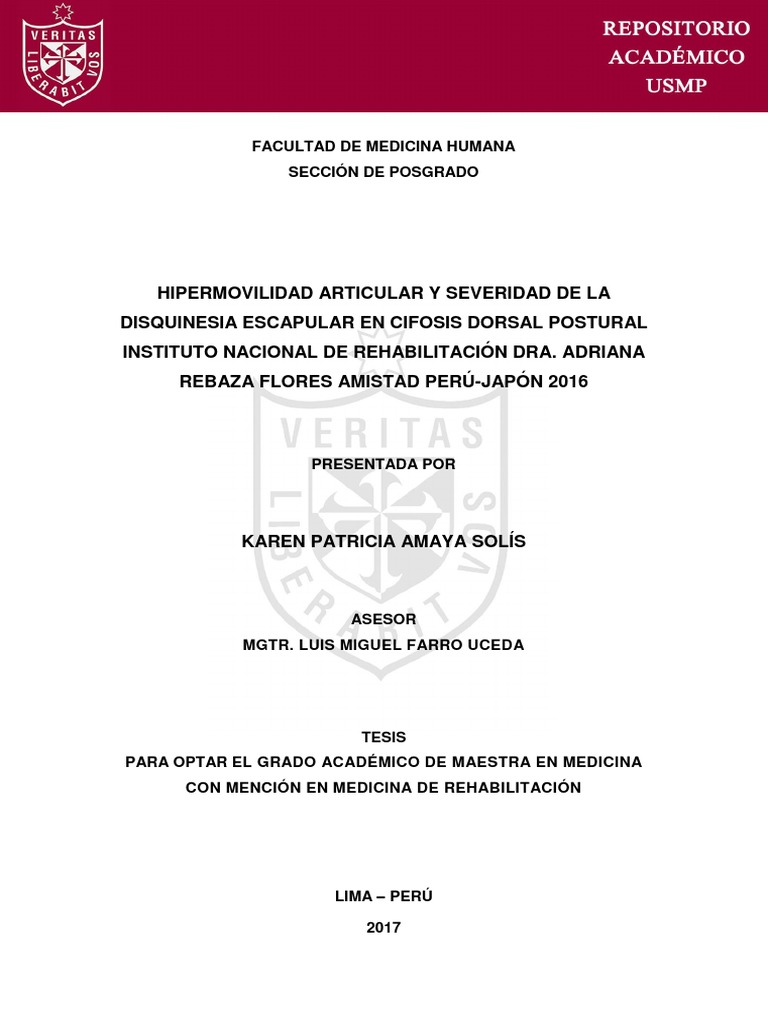 VERITAS LIBERABIT VOS

REPOSITORIO
ACADÉMICO
USMP

FACULTAD DE MEDICINA HUMANA
SECCIÓN DE POSGRADO

HIPERMOVILIDAD ARTICULAR Y SEVERIDAD DE LA DISQUINESIA ESCAPULAR EN CIFOSIS DORSAL POSTURAL INSTITUTO NACIONAL DE REHABILITACIÓN DRA. ADRIANA REBAZA FLORES AMISTAD PERÚ-JAPÓN 2016

VERITAS LIBERABIT VOS

PRESENTADA POR

KAREN PATRICIA AMAYA SOLÍS

ASESOR
MGTR. LUIS MIGUEL FARRO UCEDA

TESIS
PARA OPTAR EL GRADO ACADÉMICO DE MAESTRA EN MEDICINA CON MENCIÓN EN MEDICINA DE REHABILITACIÓN

LIMA – PERÚ

2017